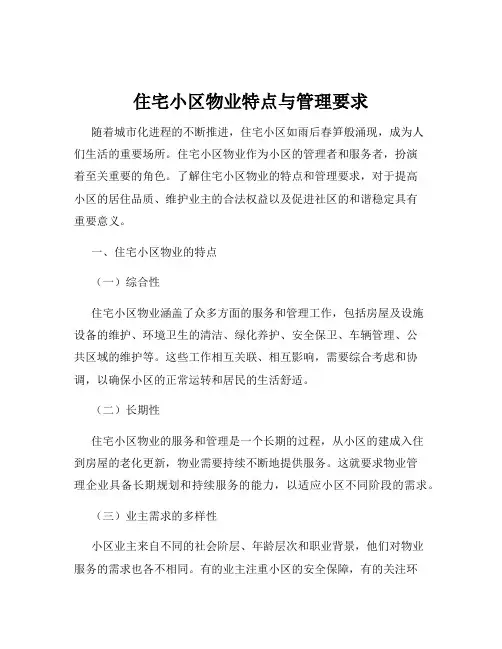 住宅小区物业特点与管理要求

随着城市化进程的不断推进，住宅小区如雨后春笋般涌现，成为人们生活的重要场所。住宅小区物业作为小区的管理者和服务者，扮演着至关重要的角色。了解住宅小区物业的特点和管理要求，对于提高小区的居住品质、维护业主的合法权益以及促进社区的和谐稳定具有重要意义。

一、住宅小区物业的特点

（一）综合性

住宅小区物业涵盖了众多方面的服务和管理工作，包括房屋及设施设备的维护、环境卫生的清洁、绿化养护、安全保卫、车辆管理、公共区域的维护等。这些工作相互关联、相互影响，需要综合考虑和协调，以确保小区的正常运转和居民的生活舒适。

（二）长期性

住宅小区物业的服务和管理是一个长期的过程，从小区的建成入住到房屋的老化更新，物业需要持续不断地提供服务。这就要求物业管理企业具备长期规划和持续服务的能力，以适应小区不同阶段的需求。

（三）业主需求的多样性

小区业主来自不同的社会阶层、年龄层次和职业背景，他们对物业服务的需求也各不相同。有的业主注重小区的安全保障，有的关注环